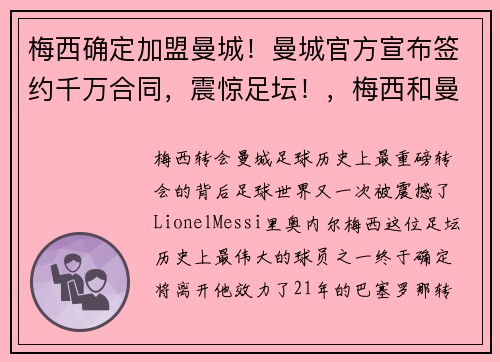 梅西确定加盟曼城！曼城官方宣布签约千万合同，震惊足坛！，梅西和曼

梅西转会曼城足球历史上最重磅转会的背后足球世界又一次被震撼了LionelMessi里奥内尔梅西这位足坛历史上最伟大的球员之一终于确定将离开他效力了21年的巴塞罗那转